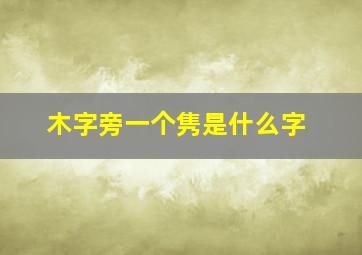 木字旁一个隽是什么字